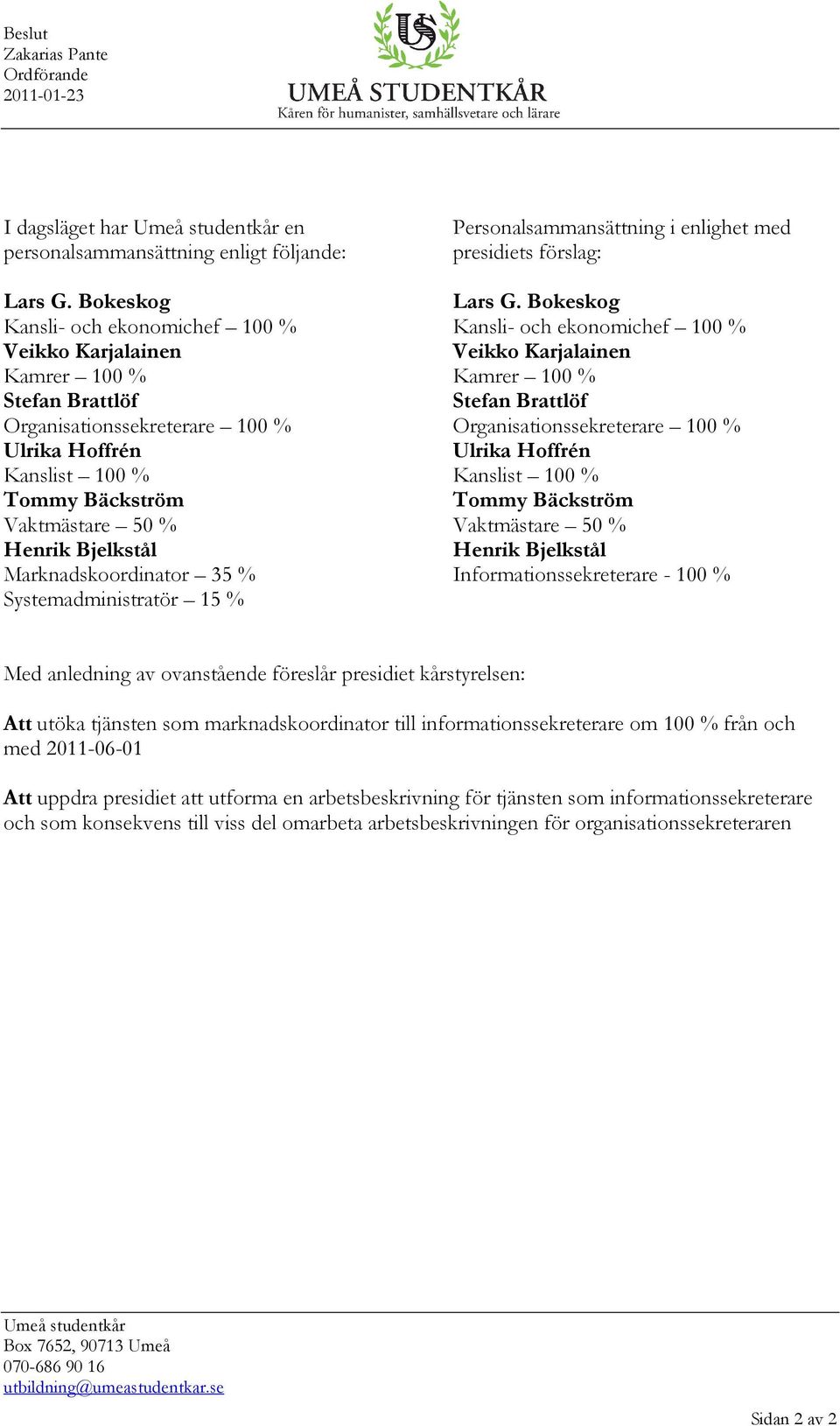 Beslut
Zakarias Pante
Ordförande
2011-01-23

US

UMEÅ STUDENTKÅR
Kåren för humanister, samhällsvetare och lärare

I dagsläget har Umeå studentkår en personalsammansättning enligt följande:

Lars G. Bokeskog
Kansli- och ekonomichef – 100 %
Veikko Karjalainen
Kamrer – 100 %
Stefan Brattlöf
Organisationssekreterare – 100 %
Ulrika Hoffrén
Kanslist – 100 %
Tommy Bäckström
Vaktmästare – 50 %
Henrik Bjelkstål
Marknadskoordinator – 35 %
Systemadministratör – 15 %

Personalsammansättning i enlighet med presidiets förslag:

Lars G. Bokeskog
Kansli- och ekonomichef – 100 %
Veikko Karjalainen
Kamrer – 100 %
Stefan Brattlöf
Organisationssekreterare – 100 %
Ulrika Hoffrén
Kanslist – 100 %
Tommy Bäckström
Vaktmästare – 50 %
Henrik Bjelkstål
Informationssekreterare - 100 %

Med anledning av ovanstående föreslår presidiet kårstyrelsen:

Att utöka tjänsten som marknadskoordinator till informationssekreterare om 100 % från och med 2011-06-01

Att uppdra presidiet att utforma en arbetsbeskrivning för tjänsten som informationssekreterare och som konsekvens till viss del omarbeta arbetsbeskrivningen för organisationssekreteraren

Umeå studentkår
Box 7652, 90713 Umeå
070-686 90 16
utbildning@umeastudentkar.se

Sidan 2 av 2